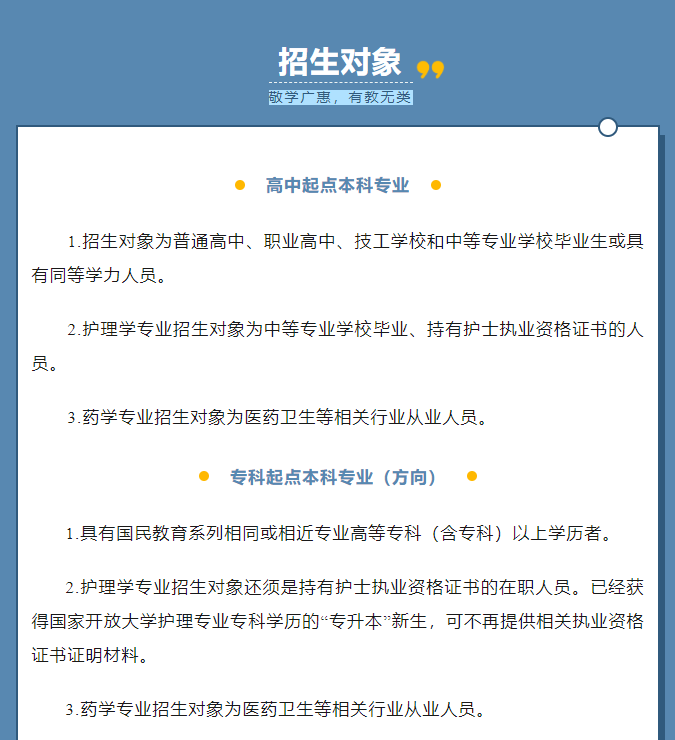 招生对象

敬学广惠，有教无类

高中起点本科专业

1.招生对象为普通高中、职业高中、技工学校和中等专业学校毕业生或具有同等学力人员。

2.护理学专业招生对象为中等专业学校毕业、持有护士执业资格证书的人员。

3.药学专业招生对象为医药卫生等相关行业从业人员。

专科起点本科专业（方向）

1.具有国民教育系列相同或相近专业高等专科（含专科）以上学历者。

2.护理学专业招生对象还须是持有护士执业资格证书的在职人员。已经获得国家开放大学护理专业专科学历的“专升本”新生，可不再提供相关执业资格证书证明材料。

3.药学专业招生对象为医药卫生等相关行业从业人员。